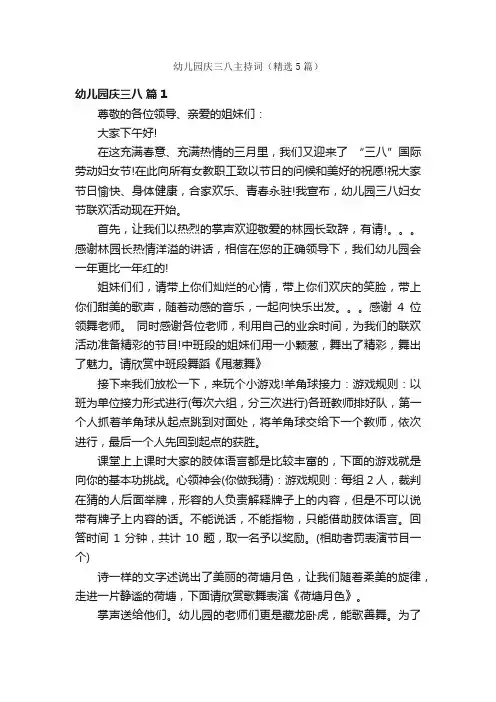 幼儿园庆三八主持词（精选5篇）

幼儿园庆三八 篇1

尊敬的各位领导、亲爱的姐妹们：

大家下午好!

在这充满春意、充满热情的三月里，我们又迎来了 “三八”国际劳动妇女节!在此向所有女教职工致以节日的问候和美好的祝愿!祝大家节日愉快、身体健康，合家欢乐、青春永驻!我宣布，幼儿园三八妇女节联欢活动现在开始。

首先，让我们以热烈的掌声欢迎敬爱的林园长致辞，有请!。。。感谢林园长热情洋溢的讲话，相信在您的正确领导下，我们幼儿园会一年更比一年红的!

姐妹们们，请带上你们灿烂的心情，带上你们欢庆的笑脸，带上你们甜美的歌声，随着动感的音乐，一起向快乐出发。。。感谢 4 位领舞老师。 同时感谢各位老师，利用自己的业余时间，为我们的联欢活动准备精彩的节目!中班段的姐妹们用一小颗葱，舞出了精彩，舞出了魅力。请欣赏中班段舞蹈《甩葱舞》

接下来我们放松一下，来玩个小游戏!羊角球接力：游戏规则：以班为单位接力形式进行(每次六组，分三次进行)各班教师排好队，第一个人抓着羊角球从起点跳到对面处，将羊角球交给下一个教师，依次进行，最后一个人先回到起点的获胜。

课堂上上课时大家的肢体语言都是比较丰富的，下面的游戏就是向你的基本功挑战。心领神会(你做我猜)：游戏规则：每组 2 人，裁判在猜的人后面举牌，形容的人负责解释牌子上的内容，但是不可以说带有牌子上内容的话。不能说话，不能指物，只能借助肢体语言。回答时间 1 分钟，共计 10 题，取一名予以奖励。(相助者罚表演节目一个)

诗一样的文字述说出了美丽的荷塘月色，让我们随着柔美的旋律，走进一片静谧的荷塘，下面请欣赏歌舞表演《荷塘月色》。

掌声送给他们。幼儿园的老师们更是藏龙卧虎，能歌善舞。为了